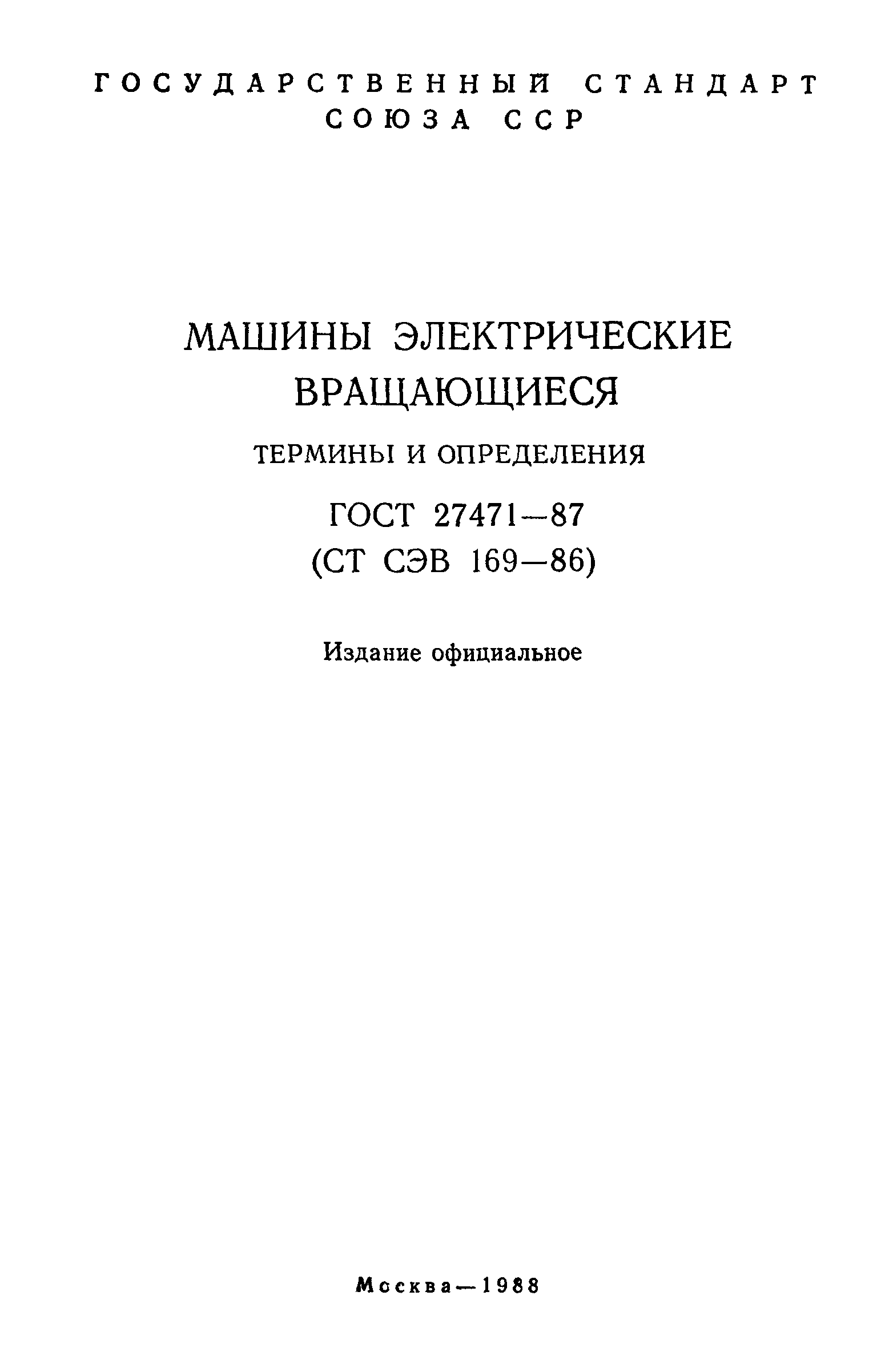 ГОСУДАРСТВЕННЫЙ СТАНДАРТ СОЮЗА ССР

МАШИНЫ ЭЛЕКТРИЧЕСКИЕ ВРАЩАЮЩИЕСЯ

ТЕРМИНЫ И ОПРЕДЕЛЕНИЯ

ГОСТ 27471—87
(СТ СЭВ 169—86)

Издание официальное

Москва—1988